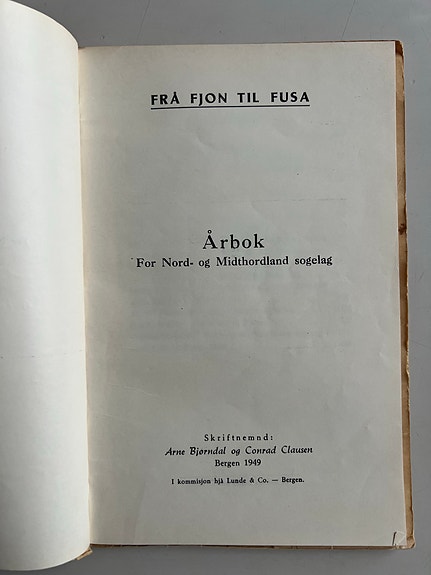 FRÅ FJON TIL FUSA

Årbok
For Nord- og Midthordland sogelag

Skriftnemnd:
Arne Bjørndal og Conrad Clausen
Bergen 1949

I kommisjon hjå Lunde & Co. — Bergen.